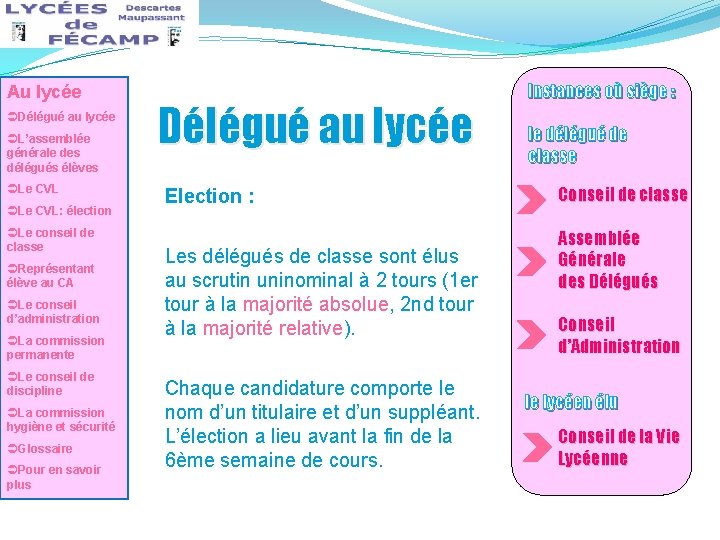 LYCÉES de FÉCAMP
Descartes
Maupassant

Au lycée
➲Délégué au lycée
➲L'assemblée générale des délégués élèves
➲Le CVL
➲Le CVL: élection
➲Le conseil de classe
➲Représentant élève au CA
➲Le conseil d'administration
➲La commission permanente
➲Le conseil de discipline
➲La commission hygiène et sécurité
➲Glossaire
➲Pour en savoir plus

Délégué au lycée

Election :

Les délégués de classe sont élus au scrutin uninominal à 2 tours (1er tour à la majorité absolue, 2nd tour à la majorité relative).

Chaque candidature comporte le nom d'un titulaire et d'un suppléant. L'élection a lieu avant la fin de la 6ème semaine de cours.

Instances où siège :

le délégué de classe

Conseil de classe

Assemblée Générale des Délégués

Conseil d'Administration

le lycéen élu

Conseil de la Vie Lycéenne